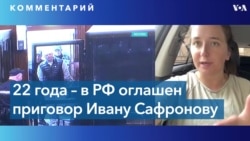 КОММЕНТАРИЙ

VOA

22 года – в РФ оглашен приговор Ивану Сафронову